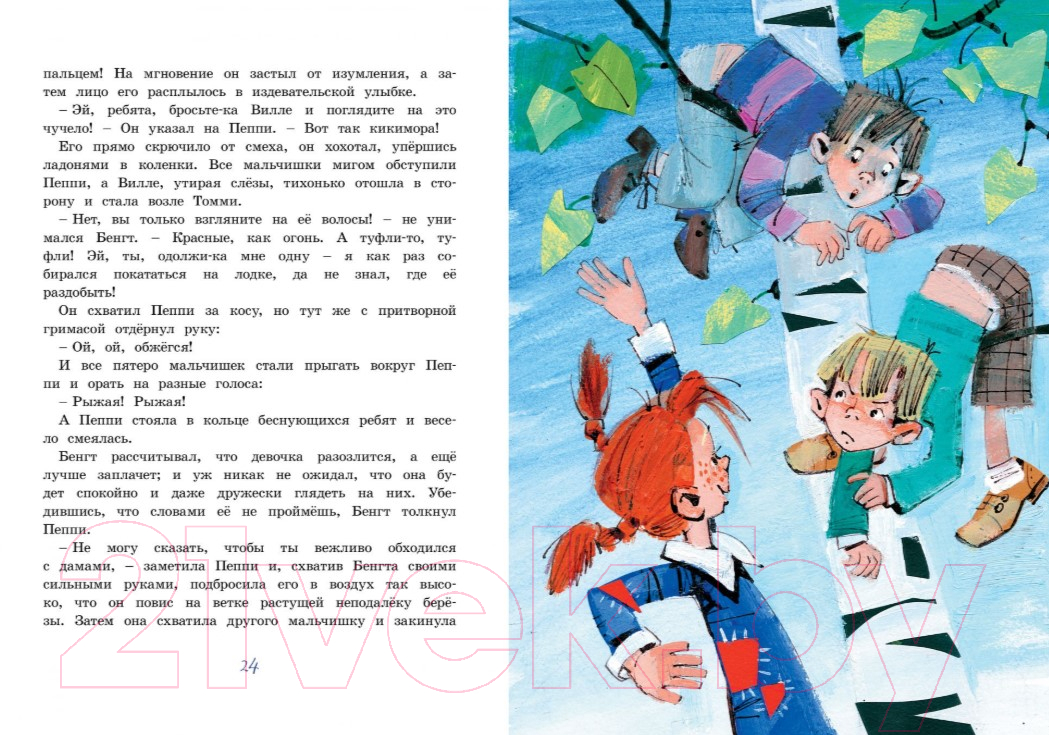 пальцем! На мгновение он застыл от изумления, а затем лицо его расплылось в издевательской улыбке.

– Эй, ребята, бросьте-ка Вилле и поглядите на это чучело! – Он указал на Пеппи. – Вот так кикимора!

Его прямо скрючило от смеха, он хохотал, упёршись ладонями в коленки. Все мальчишки мигом обступили Пеппи, а Вилле, утирая слёзы, тихонько отошла в сторону и стала возле Томми.

– Нет, вы только взгляните на её волосы! – не унимался Бенгт. – Красные, как огонь. А туфли-то, туфли! Эй, ты, одолжи-ка мне одну – я как раз собирался покататься на лодке, да не знал, где её раздобыть!

Он схватил Пеппи за косу, но тут же с притворной гримасой отдёрнул руку:

– Ой, ой, обжёгся!

И все пятеро мальчишек стали прыгать вокруг Пеппи и орать на разные голоса:

– Рыжая! Рыжая!

А Пеппи стояла в кольце беснующихся ребят и весело смеялась.

Бенгт рассчитывал, что девочка разозлится, а ещё лучше заплачет; и уж никак не ожидал, что она будет спокойно и даже дружески глядеть на них. Убедившись, что словами её не проймёшь, Бенгт толкнул Пеппи.

– Не могу сказать, чтобы ты вежливо обходился с дамами, – заметила Пеппи и, схватив Бенгта своими сильными руками, подбросила его в воздух так высоко, что он повис на ветке растущей неподалёку берёзы. Затем она схватила другого мальчишку и закинула

24

21vek.by